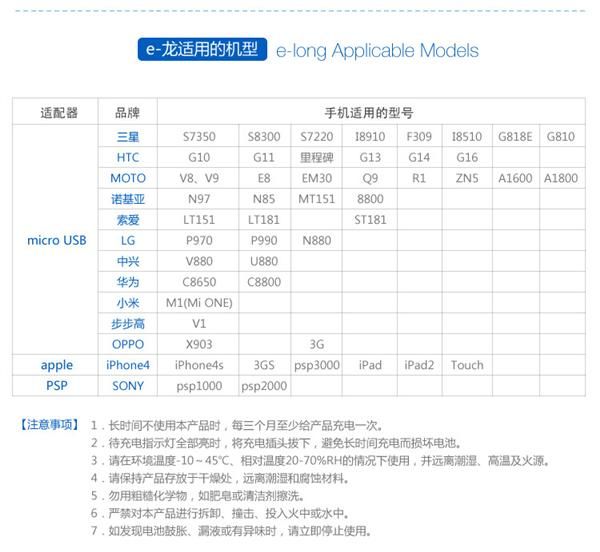 e-龙适用的机型 e-long Applicable Models

| 适配器 | 品牌 | 手机适用的型号 | | | | | | | |
|---|---|---|---|---|---|---|---|---|---|
| micro USB | 三星 | S7350 | S8300 | S7220 | I8910 | F309 | I8510 | G818E | G810 |
| | HTC | G10 | G11 | 里程碑 | G13 | G14 | G16 | | |
| | MOTO | V8、V9 | E8 | EM30 | Q9 | R1 | ZN5 | A1600 | A1800 |
| | 诺基亚 | N97 | N85 | MT151 | 8800 | | | | |
| | 索爱 | LT151 | LT181 | | ST181 | | | | |
| | LG | P970 | P990 | N880 | | | | | |
| | 中兴 | V880 | U880 | | | | | | |
| | 华为 | C8650 | C8800 | | | | | | |
| | 小米 | M1(Mi ONE) | | | | | | | |
| | 步步高 | V1 | | | | | | | |
| | OPPO | X903 | | 3G | | | | | |
| apple | iPhone4 | iPhone4s | 3GS | psp3000 | iPad | iPad2 | Touch | | |
| PSP | SONY | psp1000 | psp2000 | | | | | | |

【注意事项】 1．长时间不使用本产品时，每三个月至少给产品充电一次。
2．待充电指示灯全部亮时，将充电插头拔下，避免长时间充电而损坏电池。
3．请在环境温度-10～45℃、相对温度20-70%RH的情况下使用，并远离潮湿、高温及火源。
4．请保持产品存放于干燥处，远离潮湿和腐蚀材料。
5．勿用粗糙化学物，如肥皂或清洁剂擦洗。
6．严禁对本产品进行拆卸、撞击、投入火中或水中。
7．如发现电池鼓胀、漏液或有异味时，请立即停止使用。